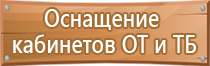 Оснащение кабинетов ОТ и ТБ